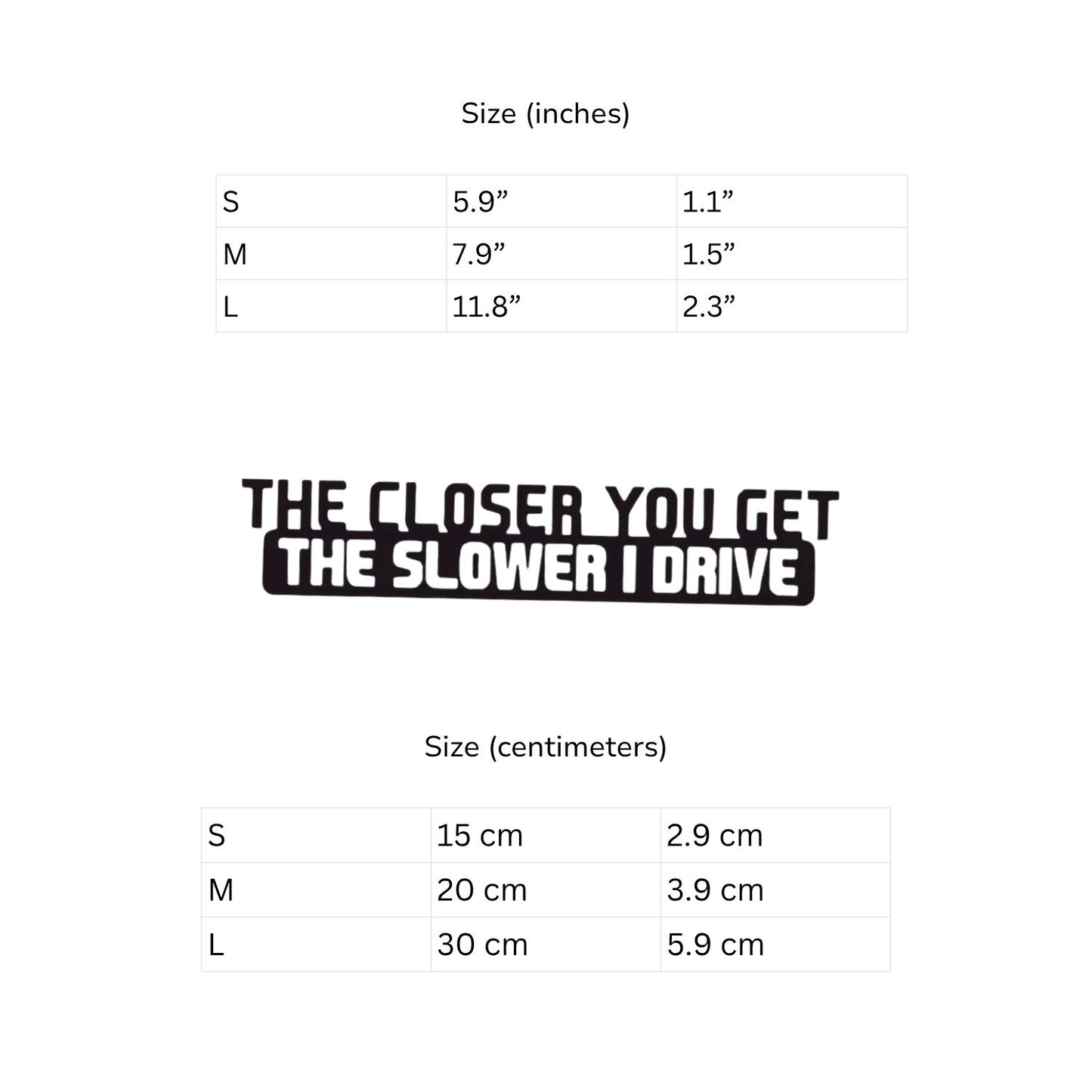 Size (inches)

| S | 5.9" | 1.1" |
|---|---|---|
| M | 7.9" | 1.5" |
| L | 11.8" | 2.3" |

THE CLOSER YOU GET
THE SLOWER I DRIVE

Size (centimeters)

| S | 15 cm | 2.9 cm |
|---|---|---|
| M | 20 cm | 3.9 cm |
| L | 30 cm | 5.9 cm |